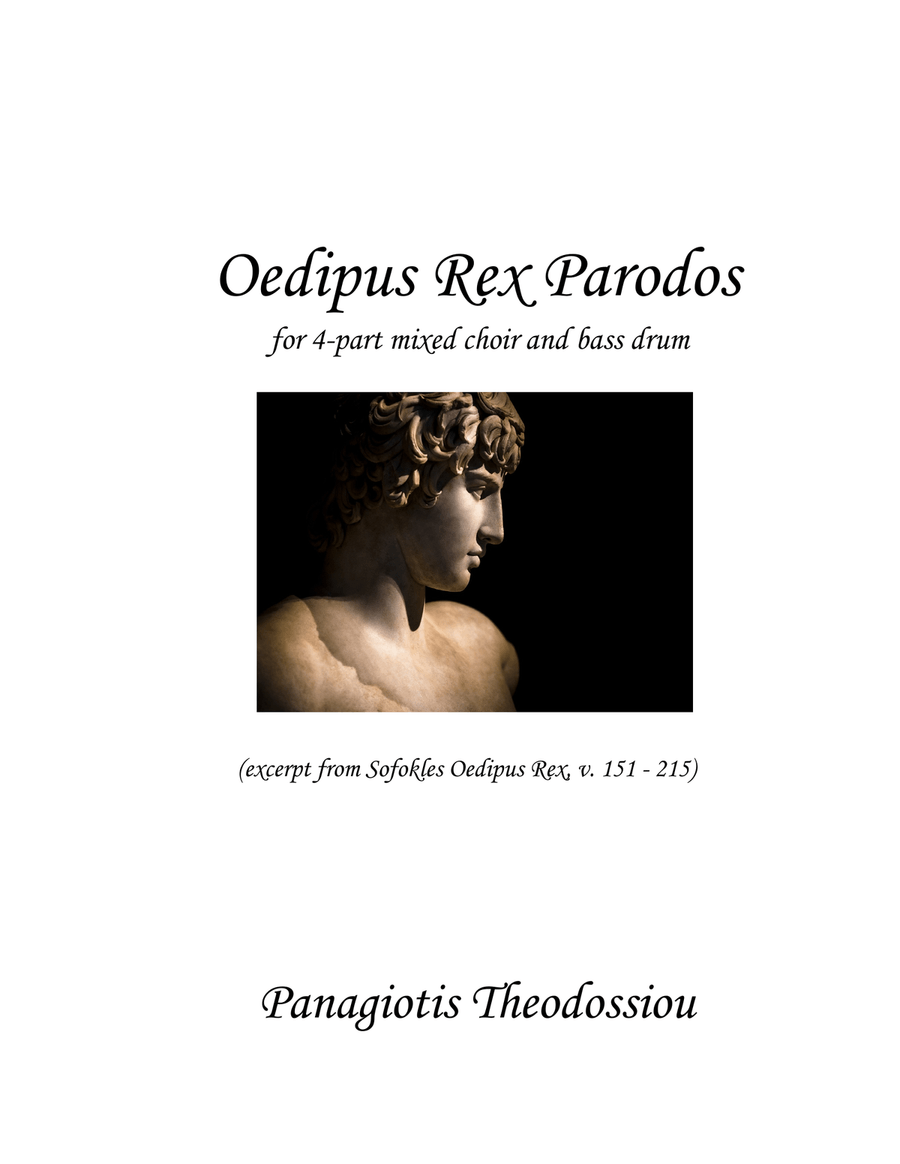 Oedipus Rex Parodos

for 4-part mixed choir and bass drum

(excerpt from Sofokles Oedipus Rex, v. 151 - 215)

Panagiotis Theodossiou